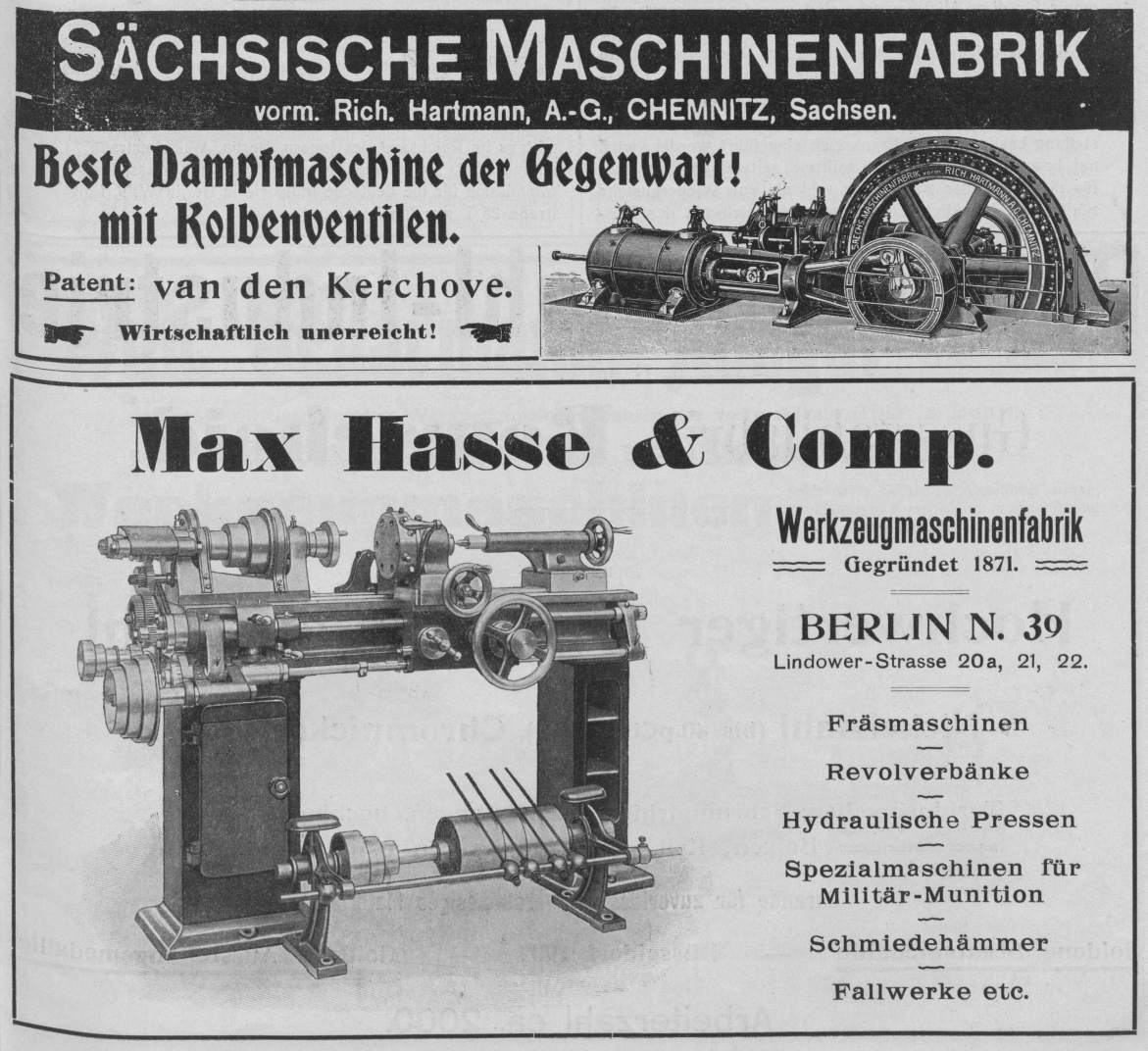 SÄCHSISCHE MASCHINENFABRIK
vorm. Rich. Hartmann, A.-G., CHEMNITZ, Sachsen.

Beste Dampfmaschine der Gegenwart!
mit Kolbenventilen.

Patent: van den Kerchove.

Wirtschaftlich unerreicht!

SÄCHS. MASCHINENFABRIK vorm. RICH. HARTMANN A.G. CHEMNITZ

Max Hasse & Comp.

Werkzeugmaschinenfabrik
Gegründet 1871.

BERLIN N. 39
Lindower-Strasse 20a, 21, 22.

Fräsmaschinen
Revolverbänke
Hydraulische Pressen
Spezialmaschinen für Militär-Munition
Schmiedehämmer
Fallwerke etc.